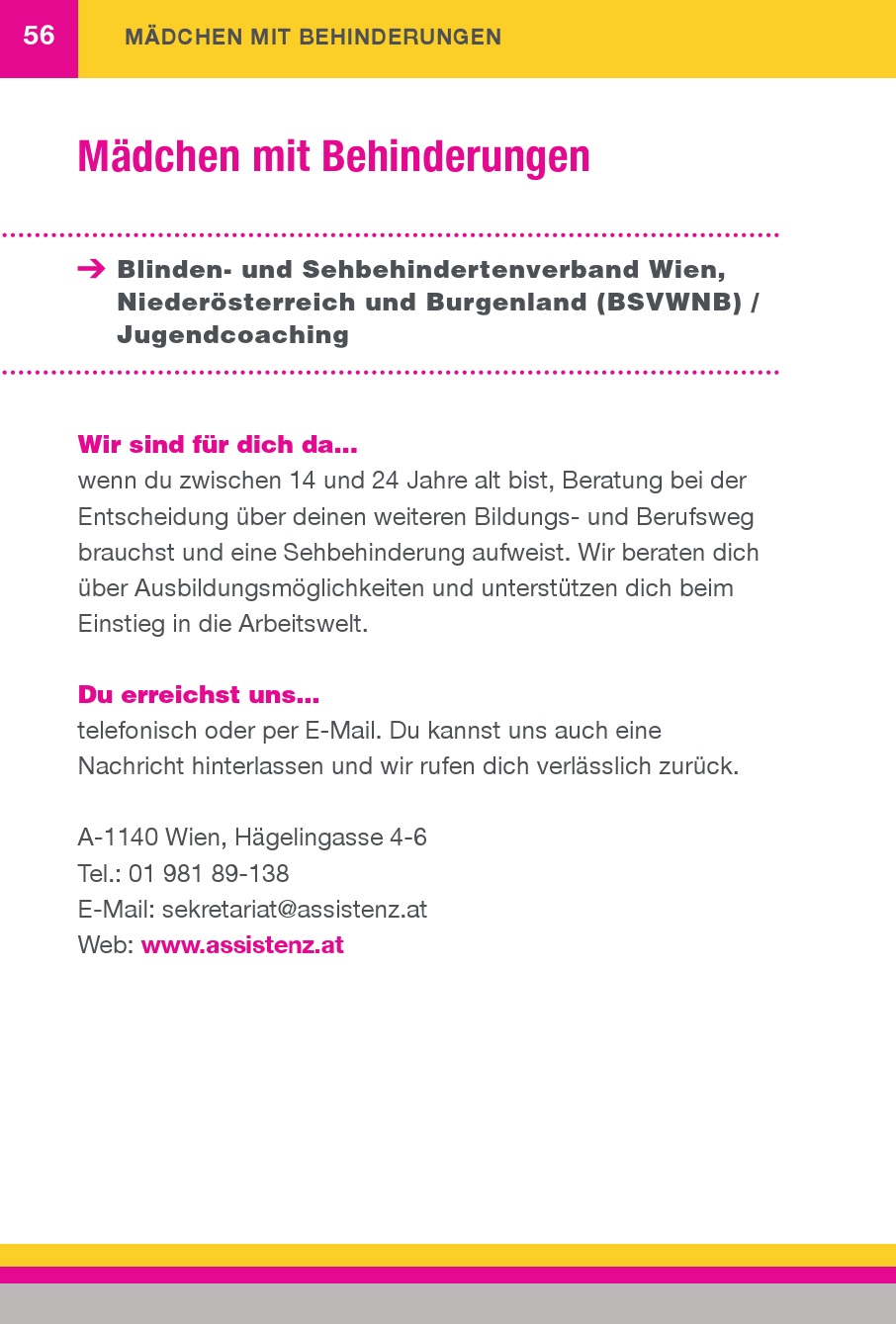 56 MÄDCHEN MIT BEHINDERUNGEN

Mädchen mit Behinderungen

→ Blinden- und Sehbehindertenverband Wien, Niederösterreich und Burgenland (BSVWNB) / Jugendcoaching

Wir sind für dich da...
wenn du zwischen 14 und 24 Jahre alt bist, Beratung bei der Entscheidung über deinen weiteren Bildungs- und Berufsweg brauchst und eine Sehbehinderung aufweist. Wir beraten dich über Ausbildungsmöglichkeiten und unterstützen dich beim Einstieg in die Arbeitswelt.

Du erreichst uns...
telefonisch oder per E-Mail. Du kannst uns auch eine Nachricht hinterlassen und wir rufen dich verlässlich zurück.

A-1140 Wien, Hägelingasse 4-6
Tel.: 01 981 89-138
E-Mail: sekretariat@assistenz.at
Web: www.assistenz.at